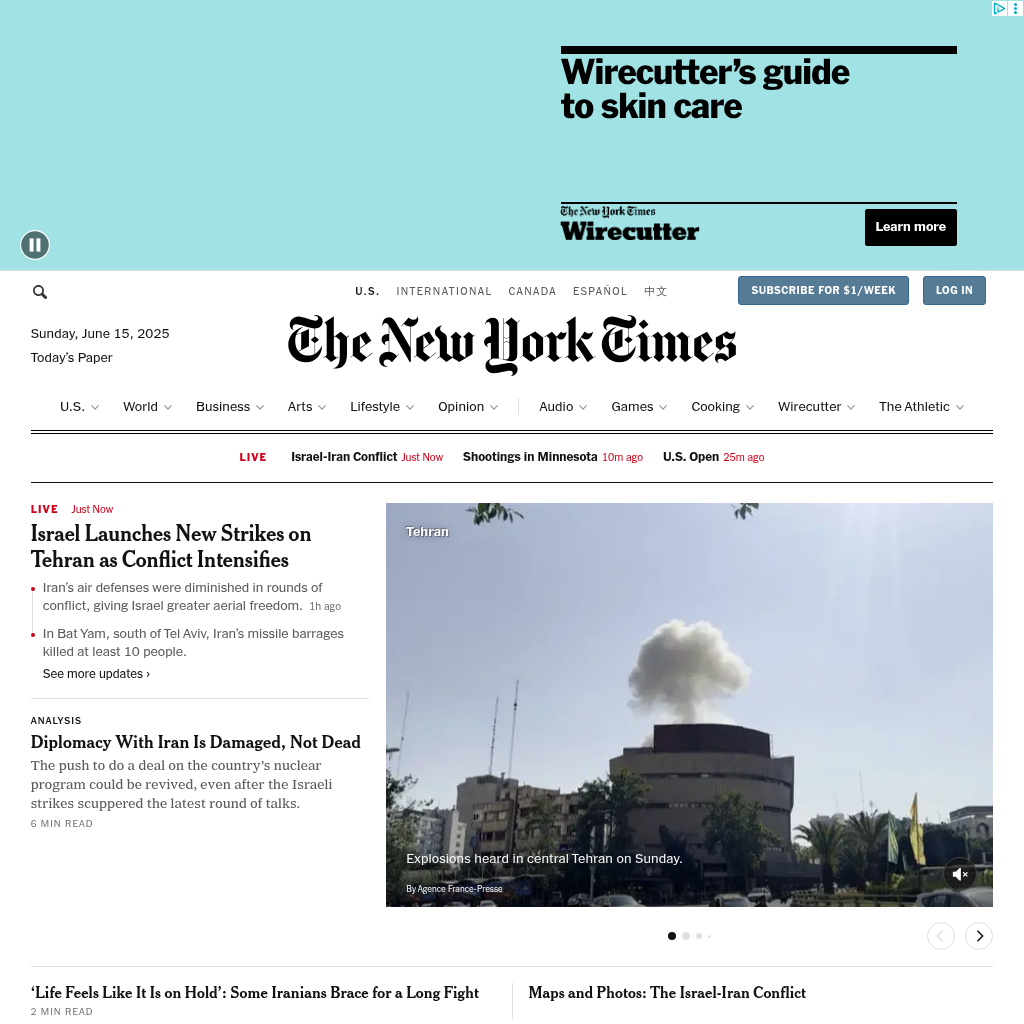 Wirecutter's guide to skin care

The New York Times
Wirecutter

Learn more

U.S. INTERNATIONAL CANADA ESPAÑOL 中文

SUBSCRIBE FOR $1/WEEK LOG IN

Sunday, June 15, 2025
Today's Paper

The New York Times

U.S. World Business Arts Lifestyle Opinion Audio Games Cooking Wirecutter The Athletic

LIVE Israel-Iran Conflict Just Now Shootings in Minnesota 10m ago U.S. Open 25m ago

LIVE Just Now
Israel Launches New Strikes on Tehran as Conflict Intensifies

Iran's air defenses were diminished in rounds of conflict, giving Israel greater aerial freedom. 1h ago

In Bat Yam, south of Tel Aviv, Iran's missile barrages killed at least 10 people.

See more updates ›

ANALYSIS
Diplomacy With Iran Is Damaged, Not Dead

The push to do a deal on the country's nuclear program could be revived, even after the Israeli strikes scuppered the latest round of talks.

6 MIN READ

Tehran

Explosions heard in central Tehran on Sunday.

By Agence France-Presse

'Life Feels Like It Is on Hold': Some Iranians Brace for a Long Fight
2 MIN READ

Maps and Photos: The Israel-Iran Conflict